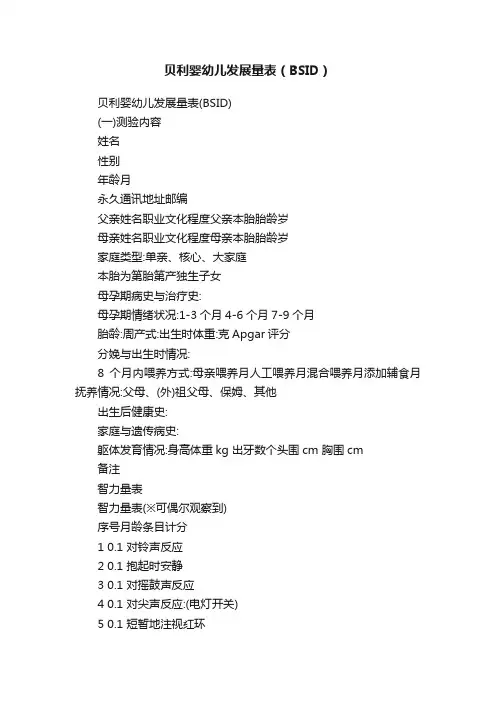 贝利婴幼儿发展量表（BSID）

贝利婴幼儿发展量表(BSID)

(一)测验内容

姓名

性别

年龄月

永久通讯地址邮编

父亲姓名职业文化程度父亲本胎胎龄岁

母亲姓名职业文化程度母亲本胎胎龄岁

家庭类型:单亲、核心、大家庭

本胎为第胎第产独生子女

母孕期病史与治疗史:

母孕期情绪状况:1-3 个月 4-6 个月 7-9 个月

胎龄:周产式:出生时体重:克 Apgar 评分

分娩与出生时情况:

8 个月内喂养方式:母亲喂养月人工喂养月混合喂养月添加辅食月抚养情况:父母、(外)祖父母、保姆、其他

出生后健康史:

家庭与遗传病史:

躯体发育情况:身高体重 kg 出牙数个头围 cm 胸围 cm

备注

智力量表

智力量表(※可偶尔观察到)

序号月龄条目计分

1 0.1 对铃声反应

2 0.1 抱起时安静

3 0.1 对摇鼓声反应

4 0.1 对尖声反应:(电灯开关)

5 0.1 短暂地注视红环